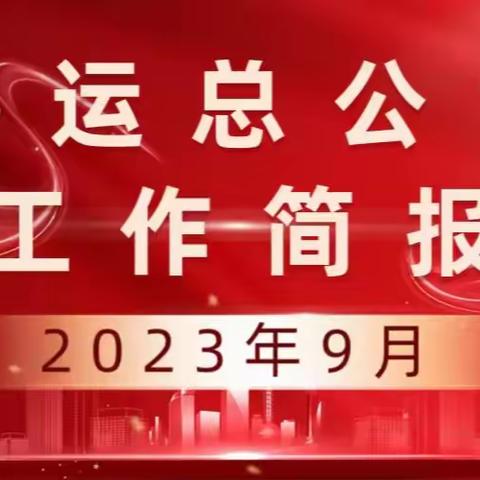 运总公

工作简报

2023年9月